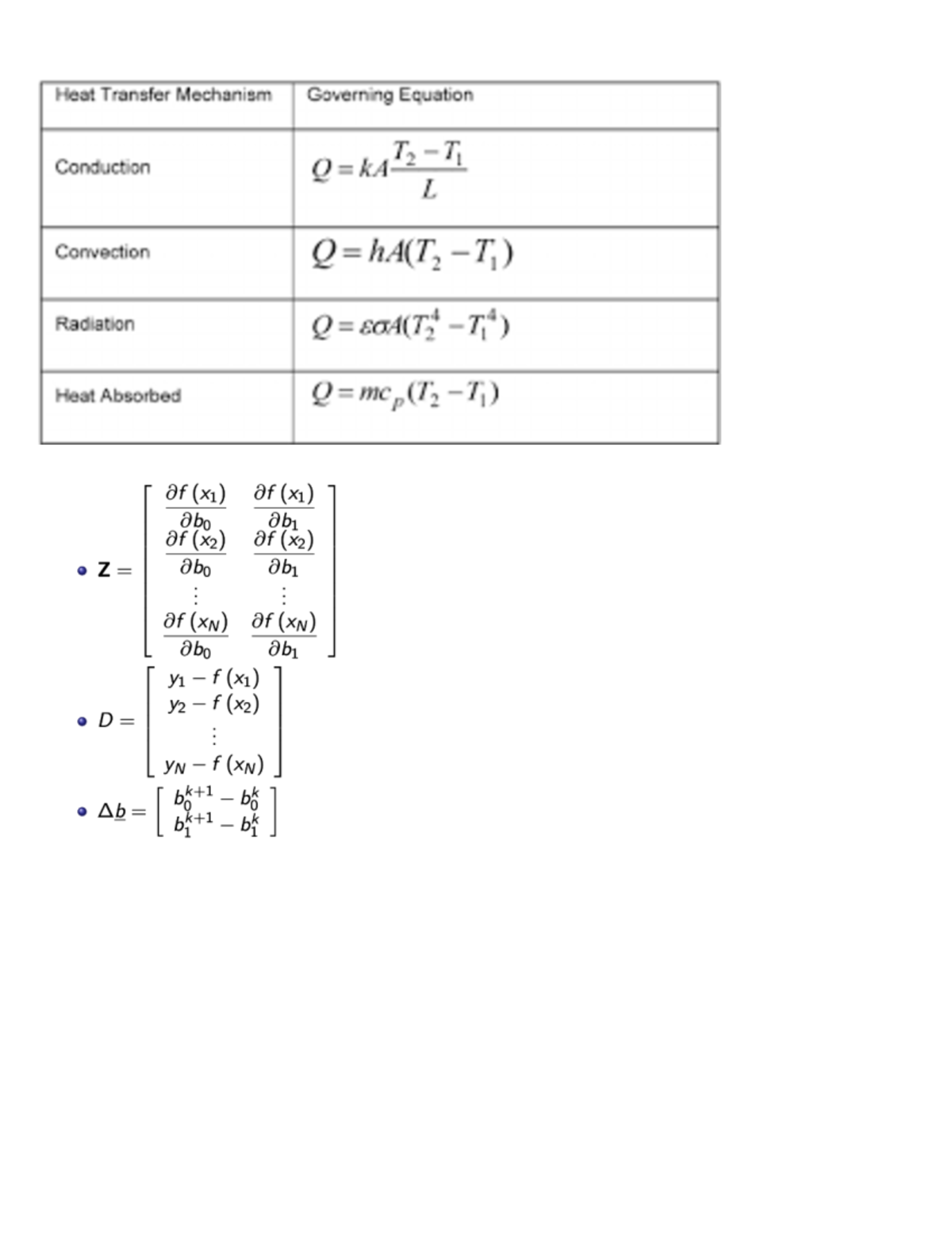 | Heat Transfer Mechanism | Governing Equation |
|---|---|
| Conduction | $Q = kA\frac{T_2 - T_1}{L}$ |
| Convection | $Q = hA(T_2 - T_1)$ |
| Radiation | $Q = \varepsilon\sigma A(T_2^4 - T_1^4)$ |
| Heat Absorbed | $Q = mc_p(T_2 - T_1)$ |

• $\mathbf{Z} = \begin{bmatrix} \frac{\partial f(x_1)}{\partial b_0} & \frac{\partial f(x_1)}{\partial b_1} \\ \frac{\partial f(x_2)}{\partial b_0} & \frac{\partial f(x_2)}{\partial b_1} \\ \vdots & \vdots \\ \frac{\partial f(x_N)}{\partial b_0} & \frac{\partial f(x_N)}{\partial b_1} \end{bmatrix}$

• $D = \begin{bmatrix} y_1 - f(x_1) \\ y_2 - f(x_2) \\ \vdots \\ y_N - f(x_N) \end{bmatrix}$

• $\Delta \underline{b} = \begin{bmatrix} b_0^{k+1} - b_0^k \\ b_1^{k+1} - b_1^k \end{bmatrix}$